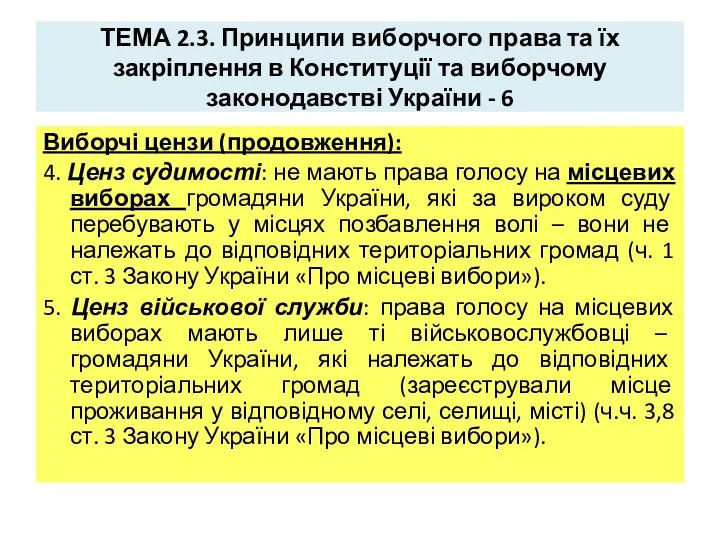 ТЕМА 2.3. Принципи виборчого права та їх закріплення в Конституції та виборчому законодавстві України - 6

Виборчі цензи (продовження):

4. Ценз судимості: не мають права голосу на місцевих виборах громадяни України, які за вироком суду перебувають у місцях позбавлення волі – вони не належать до відповідних територіальних громад (ч. 1 ст. 3 Закону України «Про місцеві вибори»).

5. Ценз військової служби: права голосу на місцевих виборах мають лише ті військовослужбовці – громадяни України, які належать до відповідних територіальних громад (зареєстрували місце проживання у відповідному селі, селищі, місті) (ч.ч. 3,8 ст. 3 Закону України «Про місцеві вибори»).